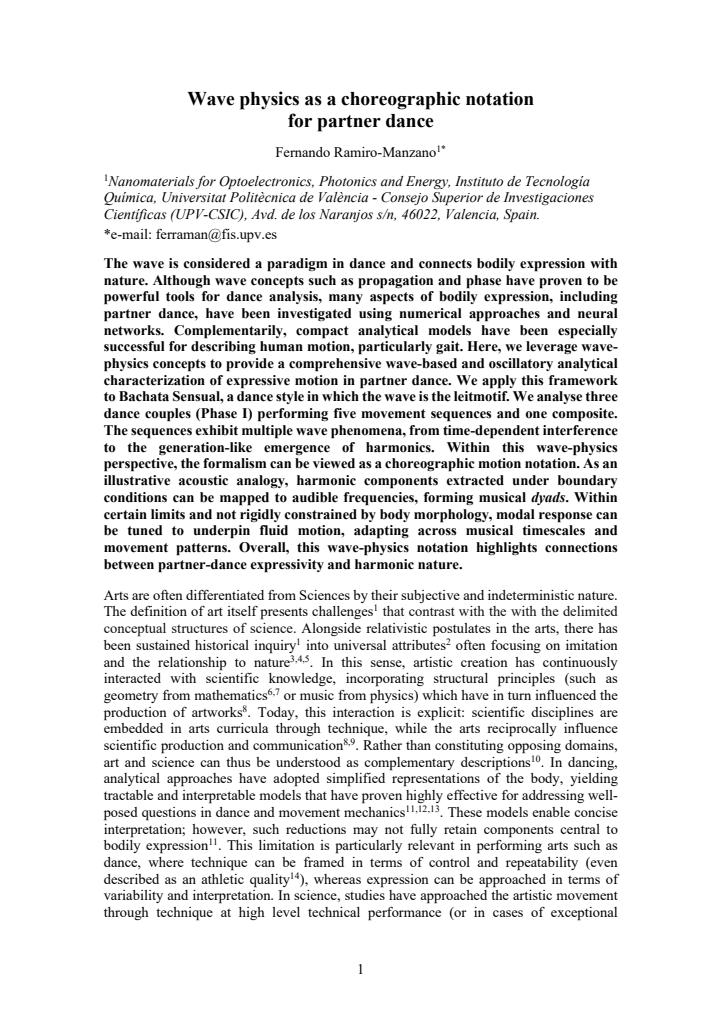 Wave physics as a choreographic notation
for partner dance

Fernando Ramiro-Manzano$^{1*}$

$^{1}$Nanomaterials for Optoelectronics, Photonics and Energy, Instituto de Tecnología Química, Universitat Politècnica de València - Consejo Superior de Investigaciones Científicas (UPV-CSIC), Avd. de los Naranjos s/n, 46022, Valencia, Spain.
*e-mail: ferraman@fis.upv.es

The wave is considered a paradigm in dance and connects bodily expression with nature. Although wave concepts such as propagation and phase have proven to be powerful tools for dance analysis, many aspects of bodily expression, including partner dance, have been investigated using numerical approaches and neural networks. Complementarily, compact analytical models have been especially successful for describing human motion, particularly gait. Here, we leverage wave-physics concepts to provide a comprehensive wave-based and oscillatory analytical characterization of expressive motion in partner dance. We apply this framework to Bachata Sensual, a dance style in which the wave is the leitmotif. We analyse three dance couples (Phase I) performing five movement sequences and one composite. The sequences exhibit multiple wave phenomena, from time-dependent interference to the generation-like emergence of harmonics. Within this wave-physics perspective, the formalism can be viewed as a choreographic motion notation. As an illustrative acoustic analogy, harmonic components extracted under boundary conditions can be mapped to audible frequencies, forming musical dyads. Within certain limits and not rigidly constrained by body morphology, modal response can be tuned to underpin fluid motion, adapting across musical timescales and movement patterns. Overall, this wave-physics notation highlights connections between partner-dance expressivity and harmonic nature.

Arts are often differentiated from Sciences by their subjective and indeterministic nature. The definition of art itself presents challenges$^{1}$ that contrast with the with the delimited conceptual structures of science. Alongside relativistic postulates in the arts, there has been sustained historical inquiry$^{1}$ into universal attributes$^{2}$ often focusing on imitation and the relationship to nature$^{3,4,5}$. In this sense, artistic creation has continuously interacted with scientific knowledge, incorporating structural principles (such as geometry from mathematics$^{6,7}$ or music from physics) which have in turn influenced the production of artworks$^{8}$. Today, this interaction is explicit: scientific disciplines are embedded in arts curricula through technique, while the arts reciprocally influence scientific production and communication$^{8,9}$. Rather than constituting opposing domains, art and science can thus be understood as complementary descriptions$^{10}$. In dancing, analytical approaches have adopted simplified representations of the body, yielding tractable and interpretable models that have proven highly effective for addressing well-posed questions in dance and movement mechanics$^{11,12,13}$. These models enable concise interpretation; however, such reductions may not fully retain components central to bodily expression$^{11}$. This limitation is particularly relevant in performing arts such as dance, where technique can be framed in terms of control and repeatability (even described as an athletic quality$^{14}$), whereas expression can be approached in terms of variability and interpretation. In science, studies have approached the artistic movement through technique at high level technical performance (or in cases of exceptional

1